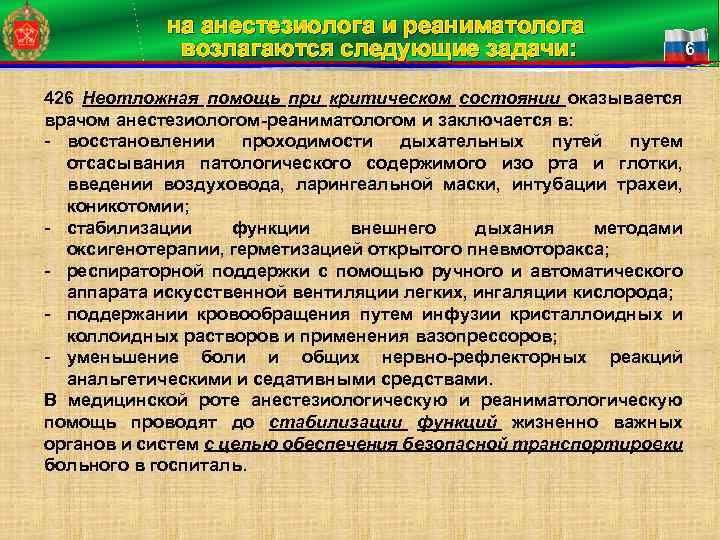 на анестезиолога и реаниматолога возлагаются следующие задачи:

6

426 Неотложная помощь при критическом состоянии оказывается врачом анестезиологом-реаниматологом и заключается в:
- восстановлении проходимости дыхательных путей путем отсасывания патологического содержимого изо рта и глотки, введении воздуховода, ларингеальной маски, интубации трахеи, коникотомии;
- стабилизации функции внешнего дыхания методами оксигенотерапии, герметизацией открытого пневмоторакса;
- респираторной поддержки с помощью ручного и автоматического аппарата искусственной вентиляции легких, ингаляции кислорода;
- поддержании кровообращения путем инфузии кристаллоидных и коллоидных растворов и применения вазопрессоров;
- уменьшение боли и общих нервно-рефлекторных реакций анальгетическими и седативными средствами.

В медицинской роте анестезиологическую и реаниматологическую помощь проводят до стабилизации функций жизненно важных органов и систем с целью обеспечения безопасной транспортировки больного в госпиталь.